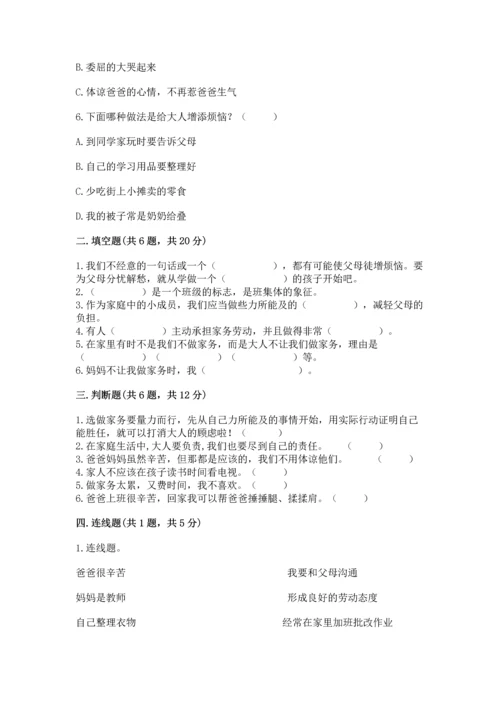 B. 委屈的大哭起来

C. 体谅爸爸的心情，不再惹爸爸生气

6. 下面哪种做法是给大人增添烦恼？（　　）

A. 到同学家玩时要告诉父母

B. 自己的学习用品要整理好

C. 少吃街上小摊卖的零食

D. 我的被子常是奶奶给叠

二. 填空题(共 6 题，共 20 分)

1. 我们不经意的一句话或一个（　　　　），都有可能使父母徒增烦恼。要为父母分忧解愁，就从学做一个（　　　　）的孩子开始吧。
2.（　　　　）是一个班级的标志，是班集体的象征。
3. 作为家庭中的小成员，我们应当做些力所能及的（　　　　），减轻父母的负担。
4. 有人（　　　　）主动承担家务劳动，并且做得非常（　　　　）。
5. 在家里有时不是我们不做家务，而是大人不让我们做家务，理由是（　　　　）（　　　　）（　　　　）等。
6. 妈妈不让我做家务时，我（　　　　）。

三. 判断题(共 6 题，共 12 分)

1. 选做家务要量力而行，先从自己力所能及的事情开始，用实际行动证明自己能胜任，就可以打消大人的顾虑啦！（　　）
2. 在家庭生活中，大人要负责，我们也要尽到自己的责任。（　　）
3. 爸爸妈妈虽然辛苦，但那都是应该的，我们不用体谅他们。（　　）
4. 家人不应该在孩子读书时间看电视。（　　）
5. 做家务太累，又费时间，我不喜欢。（　　）
6. 爸爸上班很辛苦，回家我可以帮爸爸捶捶腿、揉揉肩。（　　）

四. 连线题(共 1 题，共 5 分)

1. 连线题。

爸爸很辛苦

妈妈是教师

自己整理衣物

我要和父母沟通

形成良好的劳动态度

经常在家里加班批改作业